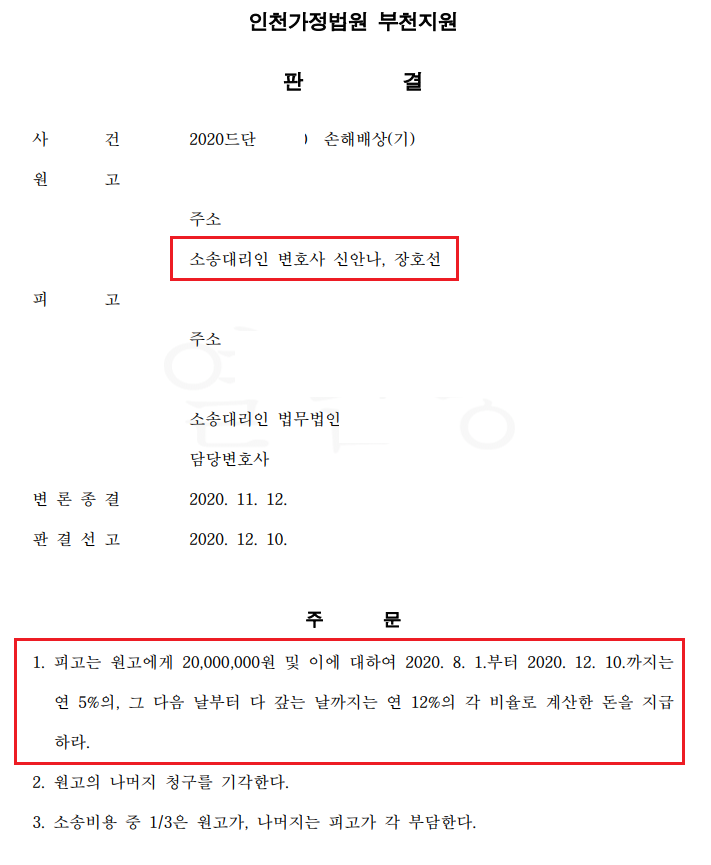 인천가정법원 부천지원

판 결

사 건 2020드단 ) 손해배상(기)

원 고

주소

소송대리인 변호사 신안나, 장호선

피 고

주소

소송대리인 법무법인

담당변호사

변 론 종 결 2020. 11. 12.

판 결 선 고 2020. 12. 10.

주 문

1. 피고는 원고에게 20,000,000원 및 이에 대하여 2020. 8. 1.부터 2020. 12. 10.까지는 연 5%의, 그 다음 날부터 다 갚는 날까지는 연 12%의 각 비율로 계산한 돈을 지급하라.

2. 원고의 나머지 청구를 기각한다.

3. 소송비용 중 1/3은 원고가, 나머지는 피고가 각 부담한다.